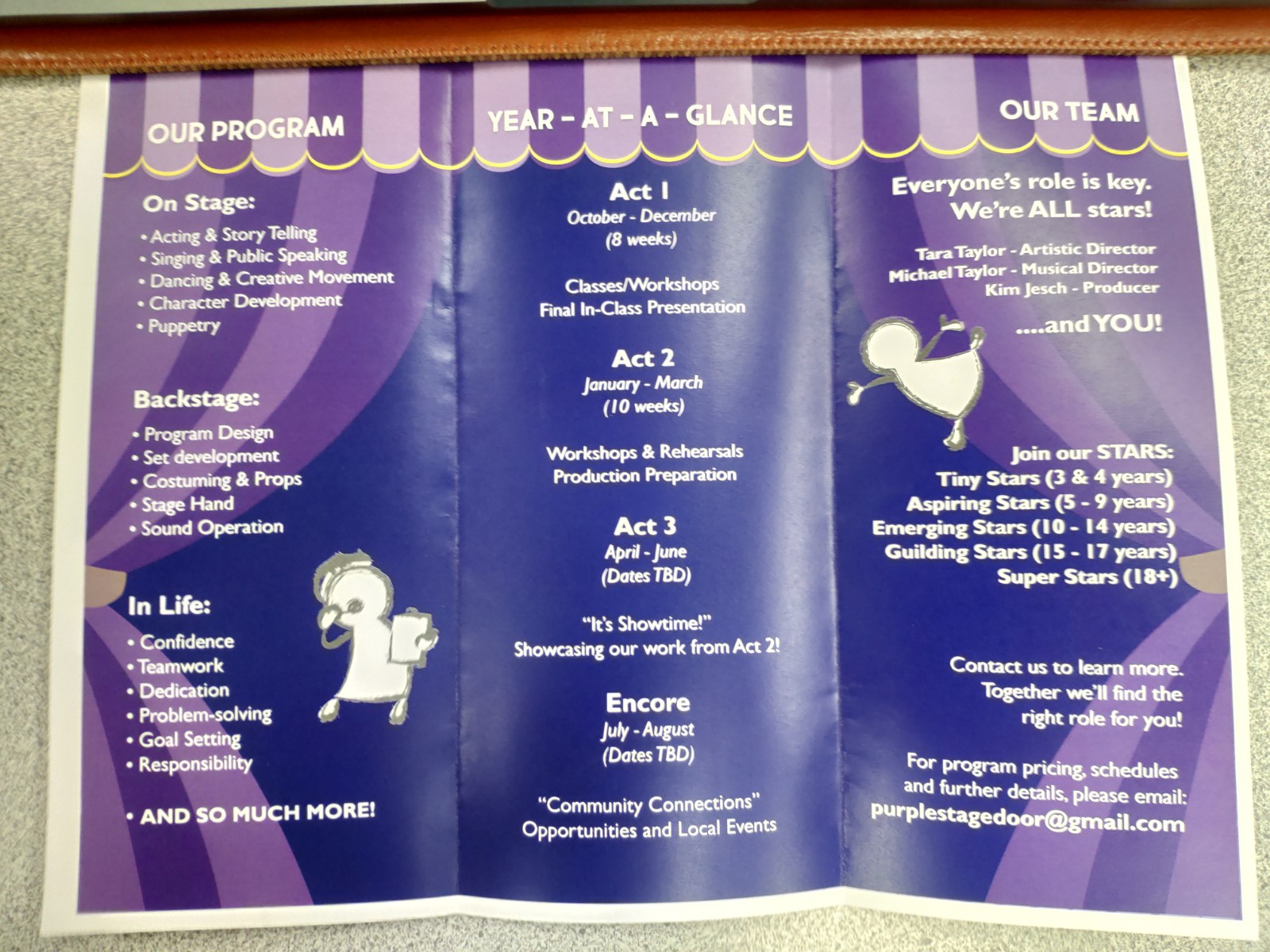 OUR PROGRAM

On Stage:

• Acting & Story Telling
• Singing & Public Speaking
• Dancing & Creative Movement
• Character Development
• Puppetry

Backstage:

• Program Design
• Set development
• Costuming & Props
• Stage Hand
• Sound Operation

In Life:

• Confidence
• Teamwork
• Dedication
• Problem-solving
• Goal Setting
• Responsibility

• AND SO MUCH MORE!

YEAR - AT - A - GLANCE

Act 1
October - December
(8 weeks)

Classes/Workshops
Final In-Class Presentation

Act 2
January - March
(10 weeks)

Workshops & Rehearsals
Production Preparation

Act 3
April - June
(Dates TBD)

"It's Showtime!"
Showcasing our work from Act 2!

Encore
July - August
(Dates TBD)

"Community Connections"
Opportunities and Local Events

OUR TEAM

Everyone's role is key.
We're ALL stars!

Tara Taylor - Artistic Director
Michael Taylor - Musical Director
Kim Jesch - Producer

....and YOU!

Join our STARS:
Tiny Stars (3 & 4 years)
Aspiring Stars (5 - 9 years)
Emerging Stars (10 - 14 years)
Guilding Stars (15 - 17 years)
Super Stars (18+)

Contact us to learn more.
Together we'll find the
right role for you!

For program pricing, schedules and further details, please email:
purplestagedoor@gmail.com